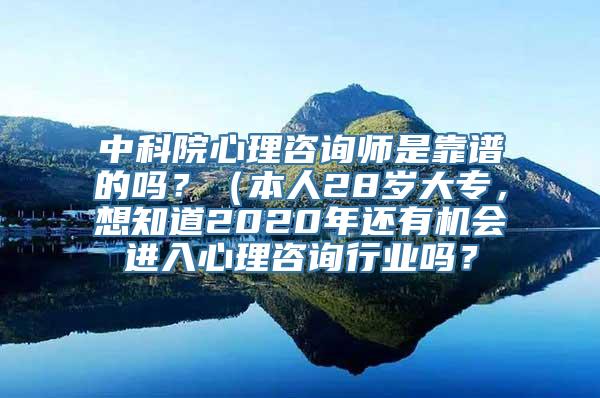 中科院心理咨询师是靠谱的吗？（本人28岁大专，想知道2020年还有机会进入心理咨询行业吗？